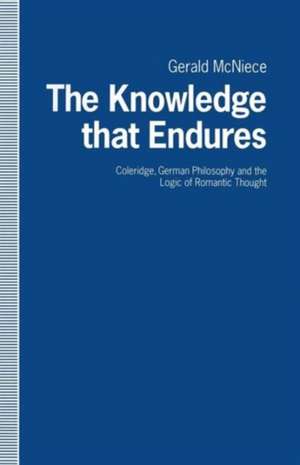 Gerald McNiece

The Knowledge that Endures

Coleridge, German Philosophy and the Logic of Romantic Thought